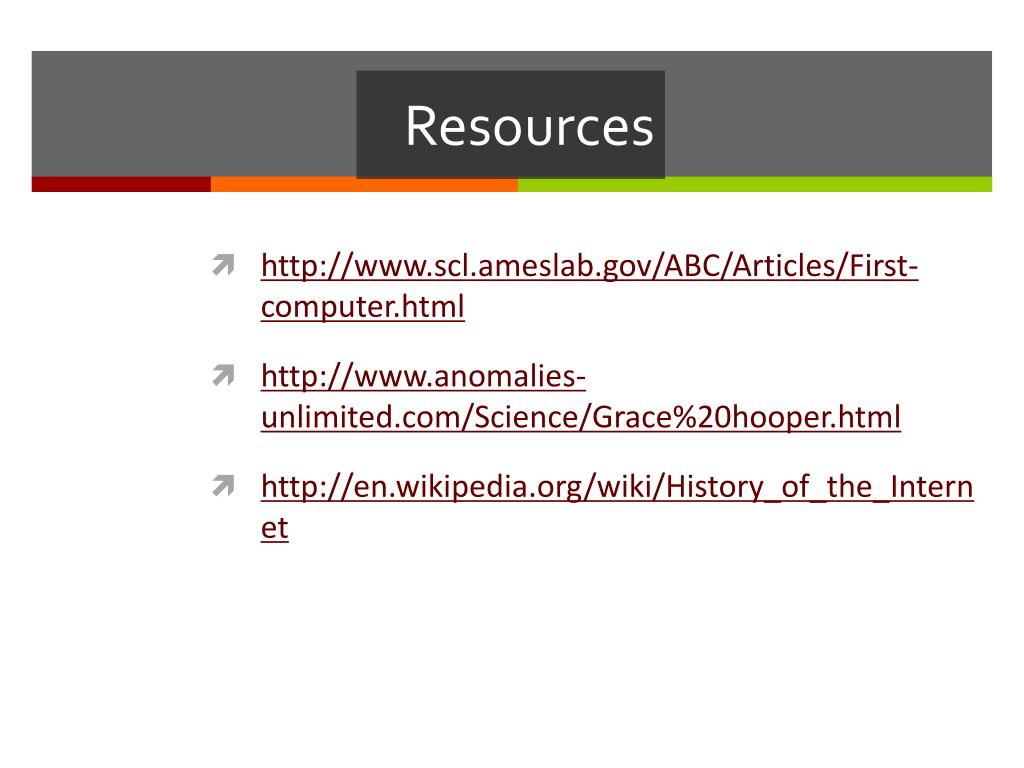 Resources

➚ http://www.scl.ameslab.gov/ABC/Articles/First-computer.html

➚ http://www.anomalies-unlimited.com/Science/Grace%20hooper.html

➚ http://en.wikipedia.org/wiki/History_of_the_Internet